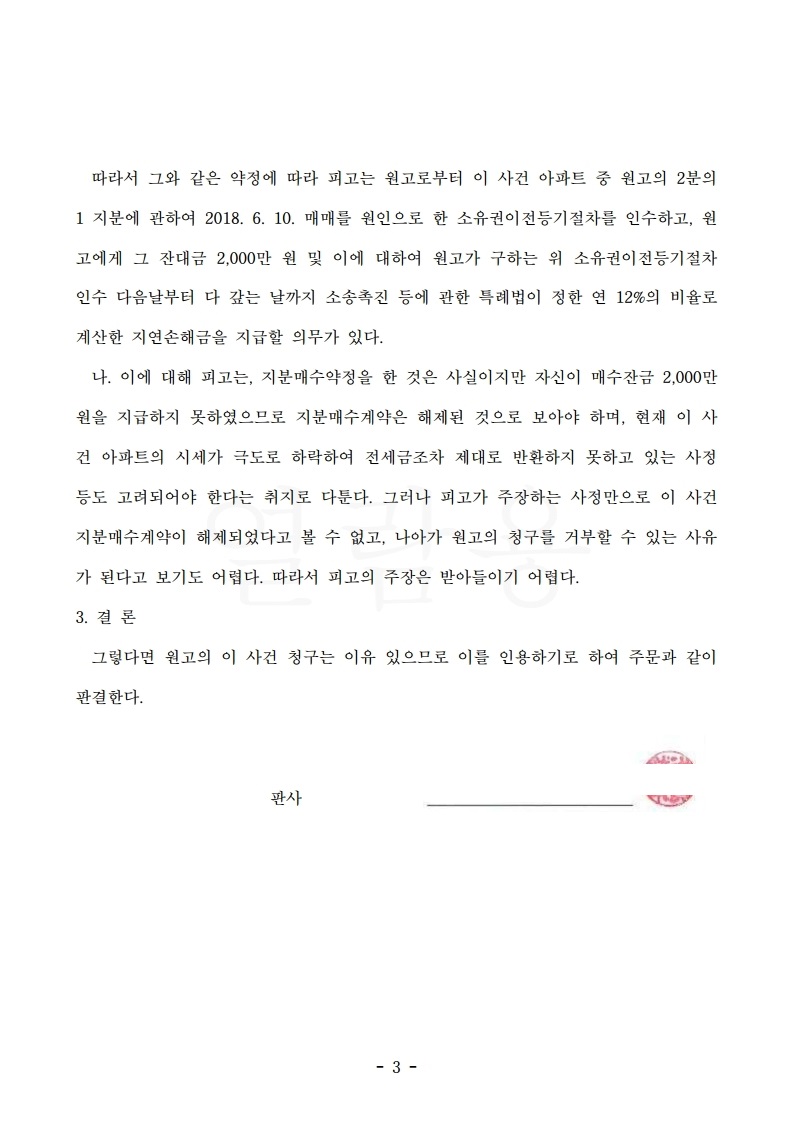 따라서 그와 같은 약정에 따라 피고는 원고로부터 이 사건 아파트 중 원고의 2분의 1 지분에 관하여 2018. 6. 10. 매매를 원인으로 한 소유권이전등기절차를 인수하고, 원고에게 그 잔대금 2,000만 원 및 이에 대하여 원고가 구하는 위 소유권이전등기절차 인수 다음날부터 다 갚는 날까지 소송촉진 등에 관한 특례법이 정한 연 12%의 비율로 계산한 지연손해금을 지급할 의무가 있다.

나. 이에 대해 피고는, 지분매수약정을 한 것은 사실이지만 자신이 매수잔금 2,000만 원을 지급하지 못하였으므로 지분매수계약은 해제된 것으로 보아야 하며, 현재 이 사건 아파트의 시세가 극도로 하락하여 전세금조차 제대로 반환하지 못하고 있는 사정 등도 고려되어야 한다는 취지로 다툰다. 그러나 피고가 주장하는 사정만으로 이 사건 지분매수계약이 해제되었다고 볼 수 없고, 나아가 원고의 청구를 거부할 수 있는 사유가 된다고 보기도 어렵다. 따라서 피고의 주장은 받아들이기 어렵다.

3. 결 론

그렇다면 원고의 이 사건 청구는 이유 있으므로 이를 인용하기로 하여 주문과 같이 판결한다.

판사

- 3 -